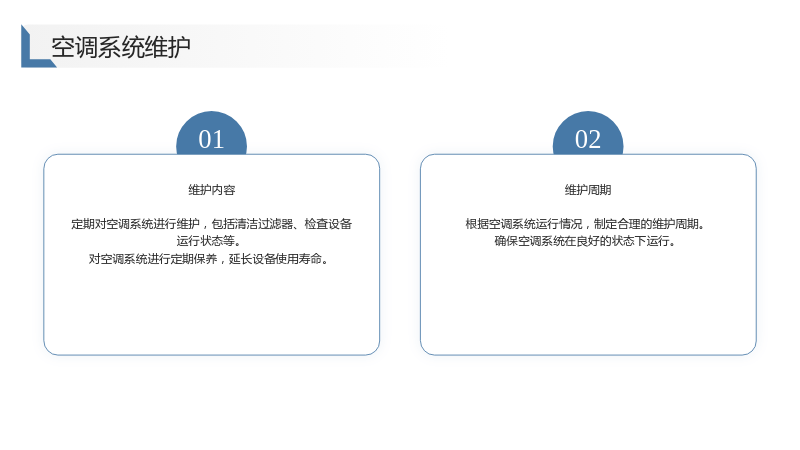 空调系统维护

01

维护内容

定期对空调系统进行维护，包括清洁过滤器、检查设备运行状态等。
对空调系统进行定期保养，延长设备使用寿命。

02

维护周期

根据空调系统运行情况，制定合理的维护周期。
确保空调系统在良好的状态下运行。